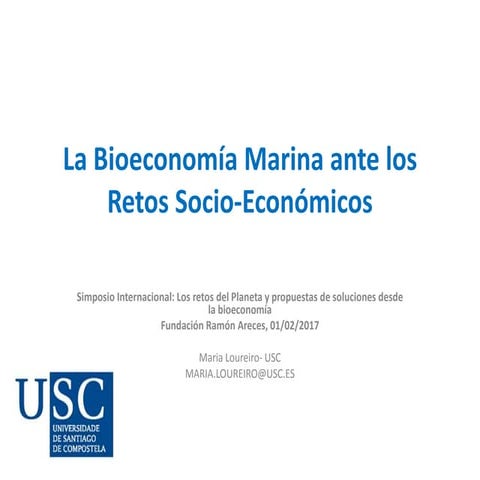 La Bioeconomía Marina ante los Retos Socio-Económicos

Simposio Internacional: Los retos del Planeta y propuestas de soluciones desde la bioeconomía
Fundación Ramón Areces, 01/02/2017

Maria Loureiro- USC
MARIA.LOUREIRO@USC.ES

USC
UNIVERSIDADE DE SANTIAGO DE COMPOSTELA